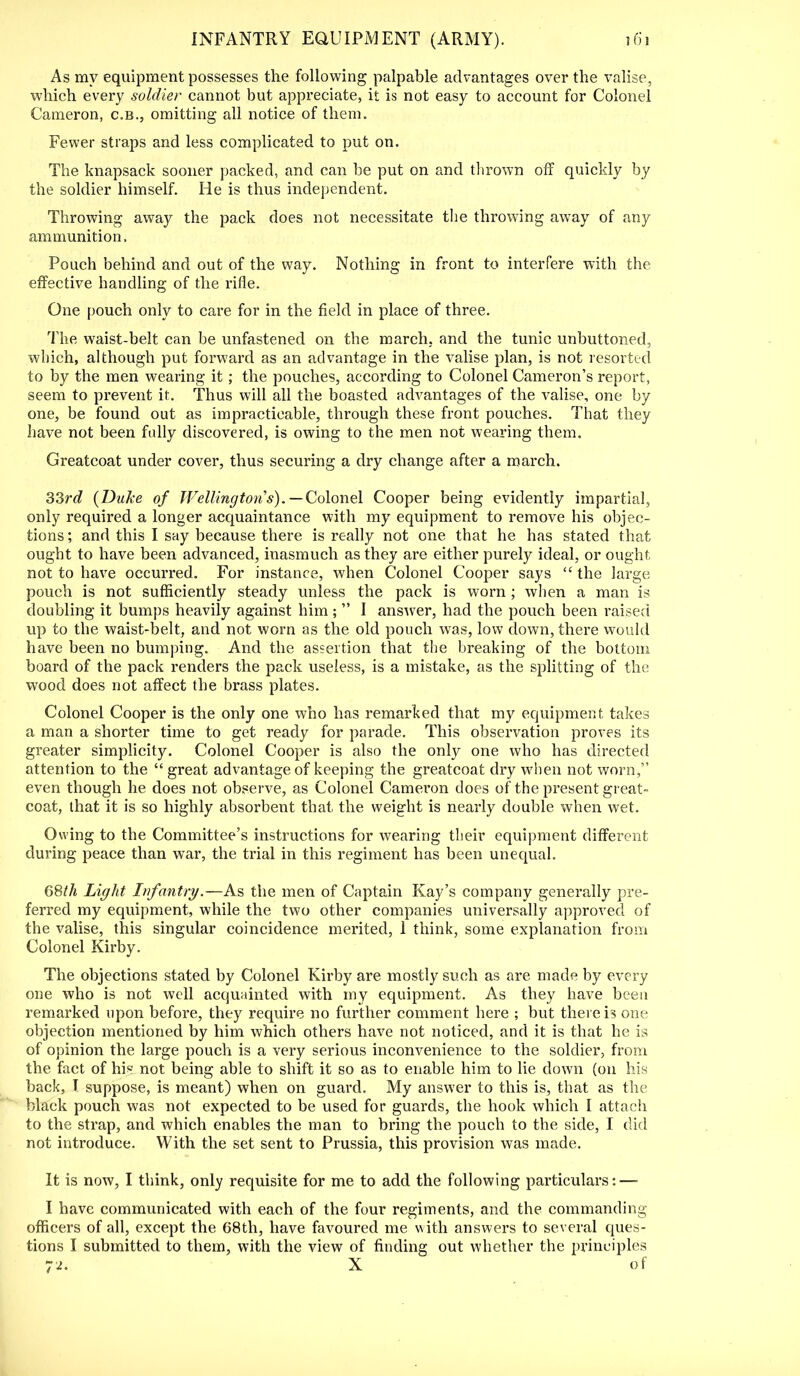 INFANTRY EQUIPMENT (ARMY). 161

As my equipment possesses the following palpable advantages over the valise, which every soldier cannot but appreciate, it is not easy to account for Colonel Cameron, C.B., omitting all notice of them.

Fewer straps and less complicated to put on.

The knapsack sooner packed, and can be put on and thrown off quickly by the soldier himself. He is thus independent.

Throwing away the pack does not necessitate the throwing away of any ammunition.

Pouch behind and out of the way. Nothing in front to interfere with the effective handling of the rifle.

One pouch only to care for in the field in place of three.

The waist-belt can be unfastened on the march, and the tunic unbuttoned, which, although put forward as an advantage in the valise plan, is not resorted to by the men wearing it; the pouches, according to Colonel Cameron's report, seem to prevent it. Thus will all the boasted advantages of the valise, one by one, be found out as impracticable, through these front pouches. That they have not been fully discovered, is owing to the men not wearing them.

Greatcoat under cover, thus securing a dry change after a march.

33rd (Duke of Wellington's).—Colonel Cooper being evidently impartial, only required a longer acquaintance with my equipment to remove his objections; and this I say because there is really not one that he has stated that ought to have been advanced, inasmuch as they are either purely ideal, or ought not to have occurred. For instance, when Colonel Cooper says "the large pouch is not sufficiently steady unless the pack is worn; when a man is doubling it bumps heavily against him;" I answer, had the pouch been raised up to the waist-belt, and not worn as the old pouch was, low down, there would have been no bumping. And the assertion that the breaking of the bottom board of the pack renders the pack useless, is a mistake, as the splitting of the wood does not affect the brass plates.

Colonel Cooper is the only one who has remarked that my equipment takes a man a shorter time to get ready for parade. This observation proves its greater simplicity. Colonel Cooper is also the only one who has directed attention to the "great advantage of keeping the greatcoat dry when not worn," even though he does not observe, as Colonel Cameron does of the present greatcoat, that it is so highly absorbent that the weight is nearly double when wet.

Owing to the Committee's instructions for wearing their equipment different during peace than war, the trial in this regiment has been unequal.

68th Light Infantry.—As the men of Captain Kay's company generally preferred my equipment, while the two other companies universally approved of the valise, this singular coincidence merited, I think, some explanation from Colonel Kirby.

The objections stated by Colonel Kirby are mostly such as are made by every one who is not well acquainted with my equipment. As they have been remarked upon before, they require no further comment here; but there is one objection mentioned by him which others have not noticed, and it is that he is of opinion the large pouch is a very serious inconvenience to the soldier, from the fact of his not being able to shift it so as to enable him to lie down (on his back, I suppose, is meant) when on guard. My answer to this is, that as the black pouch was not expected to be used for guards, the hook which I attach to the strap, and which enables the man to bring the pouch to the side, I did not introduce. With the set sent to Prussia, this provision was made.

It is now, I think, only requisite for me to add the following particulars:—

I have communicated with each of the four regiments, and the commanding officers of all, except the 68th, have favoured me with answers to several questions I submitted to them, with the view of finding out whether the principles

72. X of